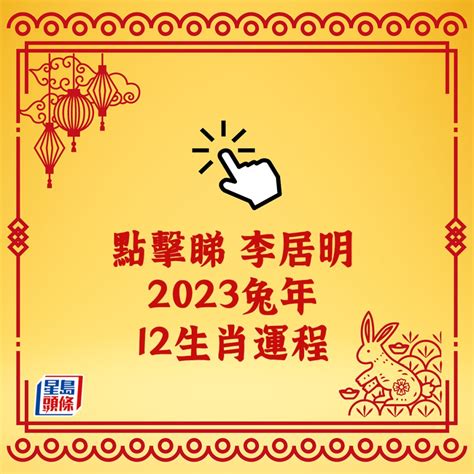 點擊睇 李居明
2023兔年
12生肖運程

星島頭條